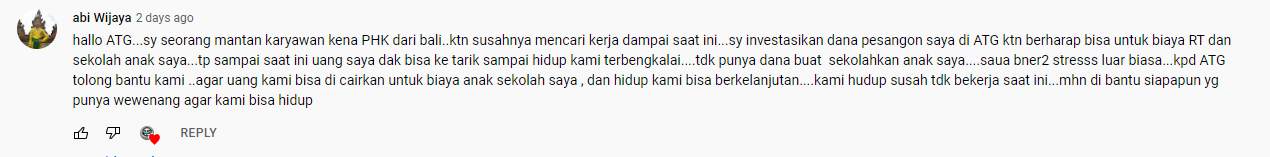 abi Wijaya 2 days ago

hallo ATG...sy seorang mantan karyawan kena PHK dari bali..ktn susahnya mencari kerja dampai saat ini...sy investasikan dana pesangon saya di ATG ktn berharap bisa untuk biaya RT dan sekolah anak saya...tp sampai saat ini uang saya dak bisa ke tarik sampai hidup kami terbengkalai....tdk punya dana buat sekolahkan anak saya....saua bner2 stresss luar biasa...kpd ATG tolong bantu kami ..agar uang kami bisa di cairkan untuk biaya anak sekolah saya , dan hidup kami bisa berkelanjutan....kami hudup susah tdk bekerja saat ini...mhn di bantu siapapun yg punya wewenang agar kami bisa hidup

REPLY